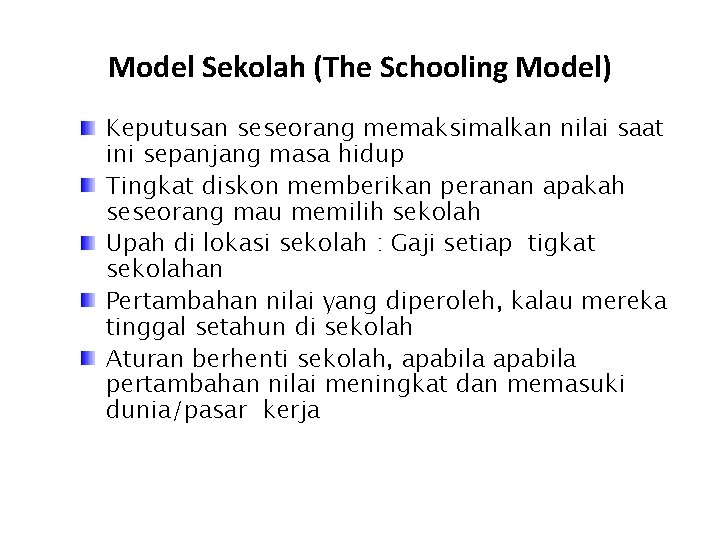 Model Sekolah (The Schooling Model)

Keputusan seseorang memaksimalkan nilai saat ini sepanjang masa hidup

Tingkat diskon memberikan peranan apakah seseorang mau memilih sekolah

Upah di lokasi sekolah : Gaji setiap tigkat sekolahan

Pertambahan nilai yang diperoleh, kalau mereka tinggal setahun di sekolah

Aturan berhenti sekolah, apabila apabila pertambahan nilai meningkat dan memasuki dunia/pasar kerja